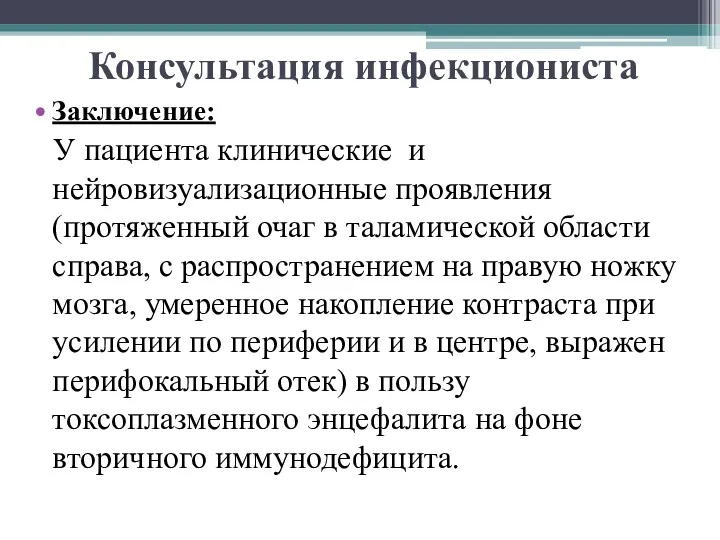 Консультация инфекциониста

• Заключение:

У пациента клинические и нейровизуализационные проявления (протяженный очаг в таламической области справа, с распространением на правую ножку мозга, умеренное накопление контраста при усилении по периферии и в центре, выражен перифокальный отек) в пользу токсоплазменного энцефалита на фоне вторичного иммунодефицита.